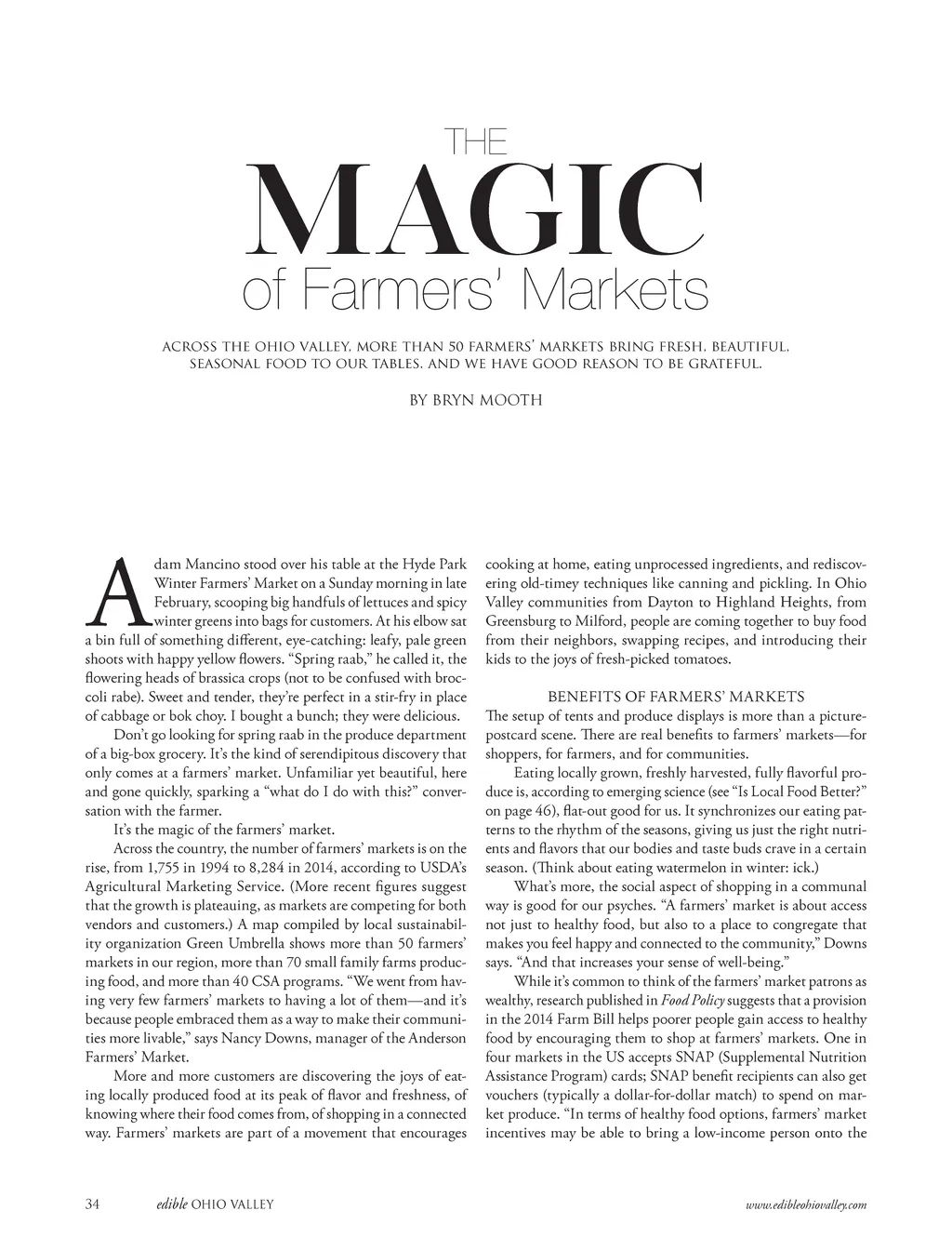 THE

MAGIC

of Farmers' Markets

ACROSS THE OHIO VALLEY, MORE THAN 50 FARMERS' MARKETS BRING FRESH, BEAUTIFUL, SEASONAL FOOD TO OUR TABLES. AND WE HAVE GOOD REASON TO BE GRATEFUL.

BY BRYN MOOTH

Adam Mancino stood over his table at the Hyde Park Winter Farmers' Market on a Sunday morning in late February, scooping big handfuls of lettuces and spicy winter greens into bags for customers. At his elbow sat a bin full of something different, eye-catching: leafy, pale green shoots with happy yellow flowers. "Spring raab," he called it, the flowering heads of brassica crops (not to be confused with broccoli rabe). Sweet and tender, they're perfect in a stir-fry in place of cabbage or bok choy. I bought a bunch; they were delicious.

Don't go looking for spring raab in the produce department of a big-box grocery. It's the kind of serendipitous discovery that only comes at a farmers' market. Unfamiliar yet beautiful, here and gone quickly, sparking a "what do I do with this?" conversation with the farmer.

It's the magic of the farmers' market.

Across the country, the number of farmers' markets is on the rise, from 1,755 in 1994 to 8,284 in 2014, according to USDA's Agricultural Marketing Service. (More recent figures suggest that the growth is plateauing, as markets are competing for both vendors and customers.) A map compiled by local sustainability organization Green Umbrella shows more than 50 farmers' markets in our region, more than 70 small family farms producing food, and more than 40 CSA programs. "We went from having very few farmers' markets to having a lot of them—and it's because people embraced them as a way to make their communities more livable," says Nancy Downs, manager of the Anderson Farmers' Market.

More and more customers are discovering the joys of eating locally produced food at its peak of flavor and freshness, of knowing where their food comes from, of shopping in a connected way. Farmers' markets are part of a movement that encourages cooking at home, eating unprocessed ingredients, and rediscovering old-timey techniques like canning and pickling. In Ohio Valley communities from Dayton to Highland Heights, from Greensburg to Milford, people are coming together to buy food from their neighbors, swapping recipes, and introducing their kids to the joys of fresh-picked tomatoes.

BENEFITS OF FARMERS' MARKETS

The setup of tents and produce displays is more than a picture-postcard scene. There are real benefits to farmers' markets—for shoppers, for farmers, and for communities.

Eating locally grown, freshly harvested, fully flavorful produce is, according to emerging science (see "Is Local Food Better?" on page 46), flat-out good for us. It synchronizes our eating patterns to the rhythm of the seasons, giving us just the right nutrients and flavors that our bodies and taste buds crave in a certain season. (Think about eating watermelon in winter: ick.)

What's more, the social aspect of shopping in a communal way is good for our psyches. "A farmers' market is about access not just to healthy food, but also to a place to congregate that makes you feel happy and connected to the community," Downs says. "And that increases your sense of well-being."

While it's common to think of the farmers' market patrons as wealthy, research published in Food Policy suggests that a provision in the 2014 Farm Bill helps poorer people gain access to healthy food by encouraging them to shop at farmers' markets. One in four markets in the US accepts SNAP (Supplemental Nutrition Assistance Program) cards; SNAP benefit recipients can also get vouchers (typically a dollar-for-dollar match) to spend on market produce. "In terms of healthy food options, farmers' market incentives may be able to bring a low-income person onto the

34 edible OHIO VALLEY www.edibleohiovalley.com